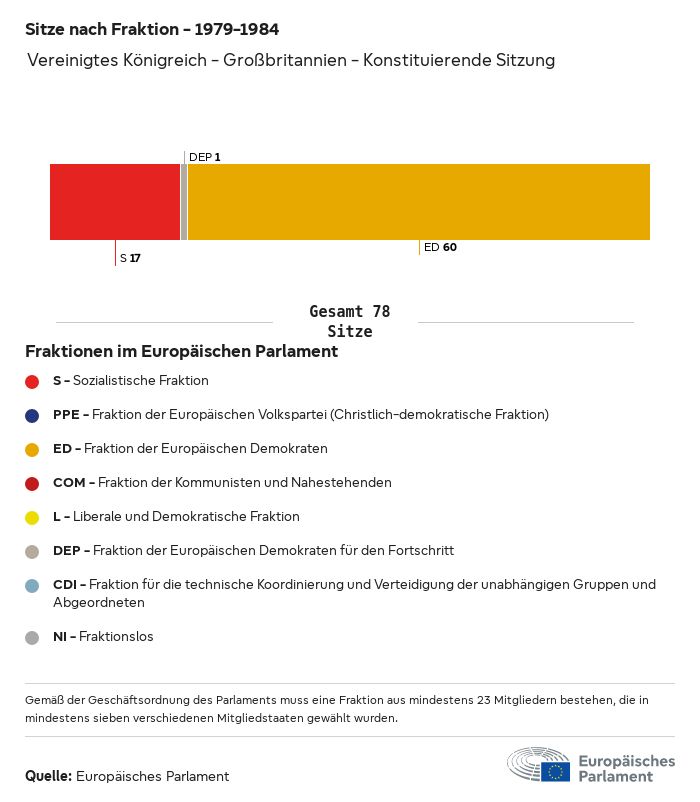 Sitze nach Fraktion - 1979-1984
Vereinigtes Königreich - Großbritannien - Konstituierende Sitzung

DEP 1

S 17

ED 60

Gesamt 78 Sitze

Fraktionen im Europäischen Parlament

S - Sozialistische Fraktion

PPE - Fraktion der Europäischen Volkspartei (Christlich-demokratische Fraktion)

ED - Fraktion der Europäischen Demokraten

COM - Fraktion der Kommunisten und Nahestehenden

L - Liberale und Demokratische Fraktion

DEP - Fraktion der Europäischen Demokraten für den Fortschritt

CDI - Fraktion für die technische Koordinierung und Verteidigung der unabhängigen Gruppen und Abgeordneten

NI - Fraktionslos

Gemäß der Geschäftsordnung des Parlaments muss eine Fraktion aus mindestens 23 Mitgliedern bestehen, die in mindestens sieben verschiedenen Mitgliedstaaten gewählt wurden.

Quelle: Europäisches Parlament

Europäisches Parlament